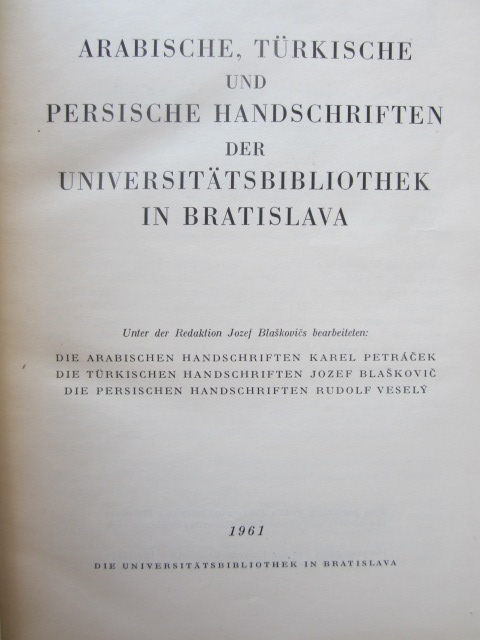 ARABISCHE, TÜRKISCHE
UND
PERSISCHE HANDSCHRIFTEN
DER
UNIVERSITÄTSBIBLIOTHEK
IN BRATISLAVA

Unter der Redaktion Jozef Blaškovičs bearbeiteten:

DIE ARABISCHEN HANDSCHRIFTEN KAREL PETRÁČEK
DIE TÜRKISCHEN HANDSCHRIFTEN JOZEF BLAŠKOVIČ
DIE PERSISCHEN HANDSCHRIFTEN RUDOLF VESELÝ

1961

DIE UNIVERSITÄTSBIBLIOTHEK IN BRATISLAVA